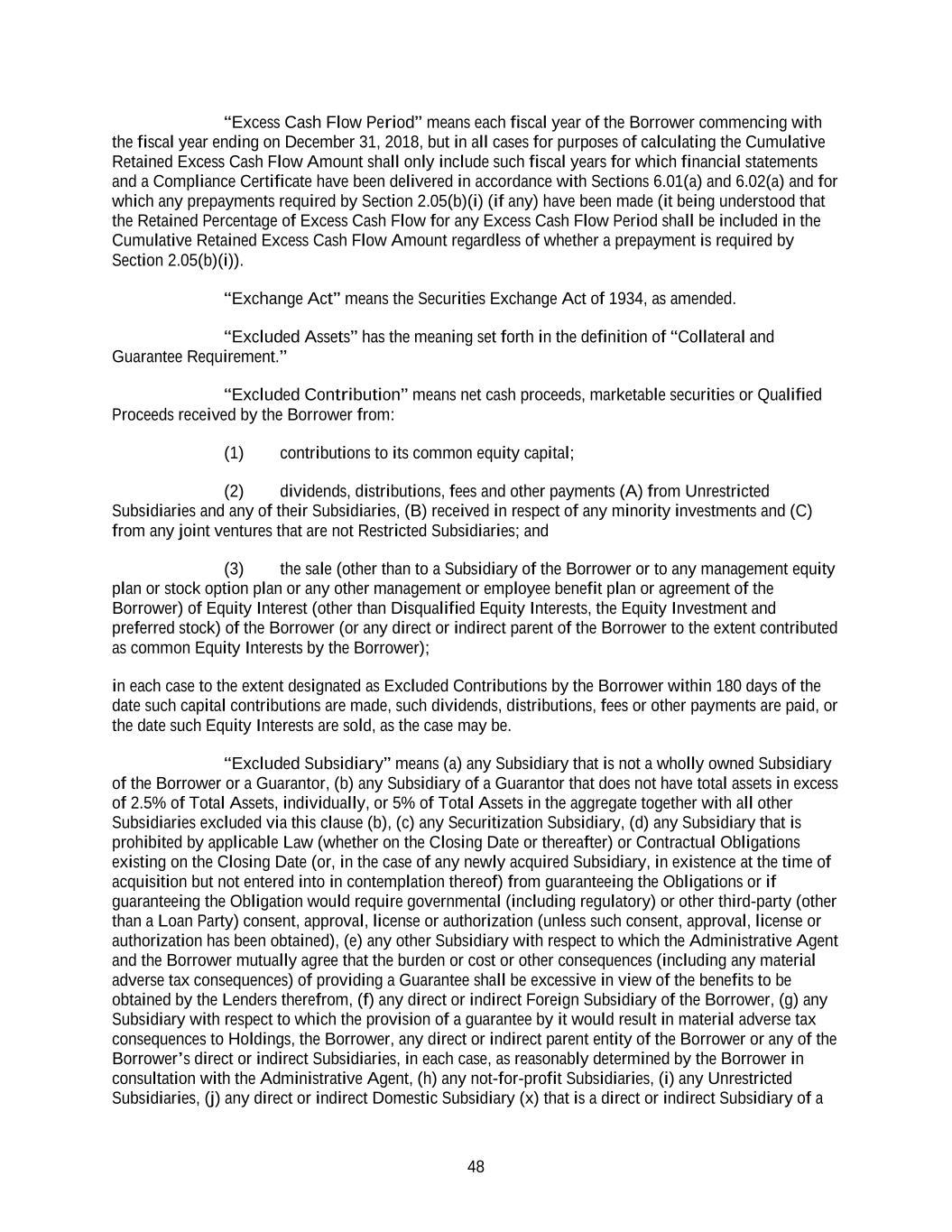 “Excess Cash Flow Period” means each fiscal year of the Borrower commencing with the fiscal year ending on December 31, 2018, but in all cases for purposes of calculating the Cumulative Retained Excess Cash Flow Amount shall only include such fiscal years for which financial statements and a Compliance Certificate have been delivered in accordance with Sections 6.01(a) and 6.02(a) and for which any prepayments required by Section 2.05(b)(i) (if any) have been made (it being understood that the Retained Percentage of Excess Cash Flow for any Excess Cash Flow Period shall be included in the Cumulative Retained Excess Cash Flow Amount regardless of whether a prepayment is required by Section 2.05(b)(i)).

“Exchange Act” means the Securities Exchange Act of 1934, as amended.

“Excluded Assets” has the meaning set forth in the definition of “Collateral and Guarantee Requirement.”

“Excluded Contribution” means net cash proceeds, marketable securities or Qualified Proceeds received by the Borrower from:

(1) contributions to its common equity capital;

(2) dividends, distributions, fees and other payments (A) from Unrestricted Subsidiaries and any of their Subsidiaries, (B) received in respect of any minority investments and (C) from any joint ventures that are not Restricted Subsidiaries; and

(3) the sale (other than to a Subsidiary of the Borrower or to any management equity plan or stock option plan or any other management or employee benefit plan or agreement of the Borrower) of Equity Interest (other than Disqualified Equity Interests, the Equity Investment and preferred stock) of the Borrower (or any direct or indirect parent of the Borrower to the extent contributed as common Equity Interests by the Borrower);

in each case to the extent designated as Excluded Contributions by the Borrower within 180 days of the date such capital contributions are made, such dividends, distributions, fees or other payments are paid, or the date such Equity Interests are sold, as the case may be.

“Excluded Subsidiary” means (a) any Subsidiary that is not a wholly owned Subsidiary of the Borrower or a Guarantor, (b) any Subsidiary of a Guarantor that does not have total assets in excess of 2.5% of Total Assets, individually, or 5% of Total Assets in the aggregate together with all other Subsidiaries excluded via this clause (b), (c) any Securitization Subsidiary, (d) any Subsidiary that is prohibited by applicable Law (whether on the Closing Date or thereafter) or Contractual Obligations existing on the Closing Date (or, in the case of any newly acquired Subsidiary, in existence at the time of acquisition but not entered into in contemplation thereof) from guaranteeing the Obligations or if guaranteeing the Obligation would require governmental (including regulatory) or other third-party (other than a Loan Party) consent, approval, license or authorization (unless such consent, approval, license or authorization has been obtained), (e) any other Subsidiary with respect to which the Administrative Agent and the Borrower mutually agree that the burden or cost or other consequences (including any material adverse tax consequences) of providing a Guarantee shall be excessive in view of the benefits to be obtained by the Lenders therefrom, (f) any direct or indirect Foreign Subsidiary of the Borrower, (g) any Subsidiary with respect to which the provision of a guarantee by it would result in material adverse tax consequences to Holdings, the Borrower, any direct or indirect parent entity of the Borrower or any of the Borrower’s direct or indirect Subsidiaries, in each case, as reasonably determined by the Borrower in consultation with the Administrative Agent, (h) any not-for-profit Subsidiaries, (i) any Unrestricted Subsidiaries, (j) any direct or indirect Domestic Subsidiary (x) that is a direct or indirect Subsidiary of a

48